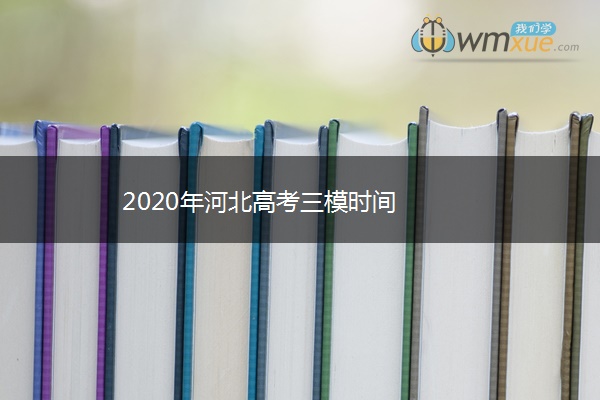 我们学
wmxue.com

2020年河北高考三模时间